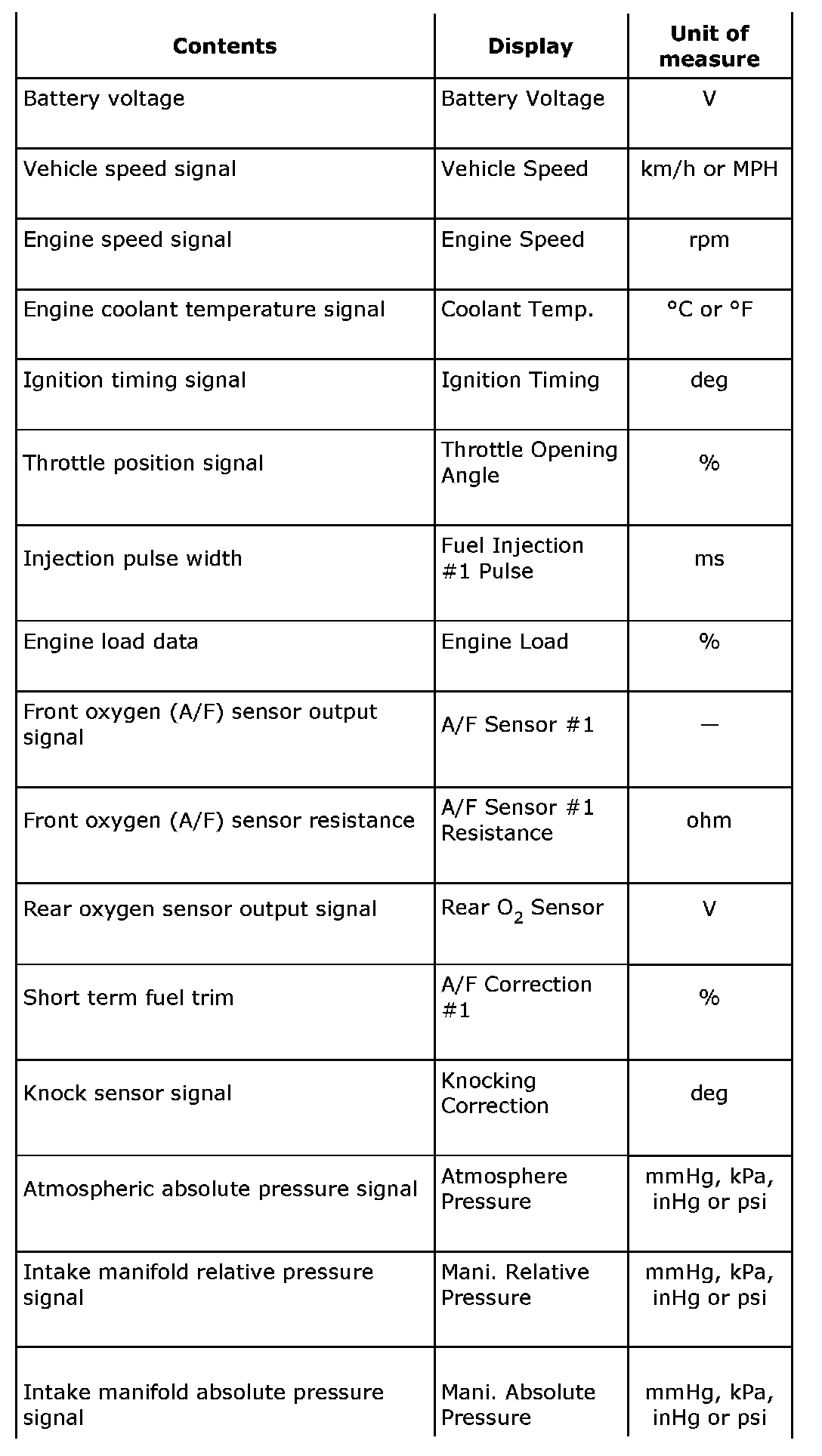 | Contents | Display | Unit of measure |
|---|---|---|
| Battery voltage | Battery Voltage | V |
| Vehicle speed signal | Vehicle Speed | km/h or MPH |
| Engine speed signal | Engine Speed | rpm |
| Engine coolant temperature signal | Coolant Temp. | °C or °F |
| Ignition timing signal | Ignition Timing | deg |
| Throttle position signal | Throttle Opening Angle | % |
| Injection pulse width | Fuel Injection #1 Pulse | ms |
| Engine load data | Engine Load | % |
| Front oxygen (A/F) sensor output signal | A/F Sensor #1 | — |
| Front oxygen (A/F) sensor resistance | A/F Sensor #1 Resistance | ohm |
| Rear oxygen sensor output signal | Rear $O_2$ Sensor | V |
| Short term fuel trim | A/F Correction #1 | % |
| Knock sensor signal | Knocking Correction | deg |
| Atmospheric absolute pressure signal | Atmosphere Pressure | mmHg, kPa, inHg or psi |
| Intake manifold relative pressure signal | Mani. Relative Pressure | mmHg, kPa, inHg or psi |
| Intake manifold absolute pressure signal | Mani. Absolute Pressure | mmHg, kPa, inHg or psi |